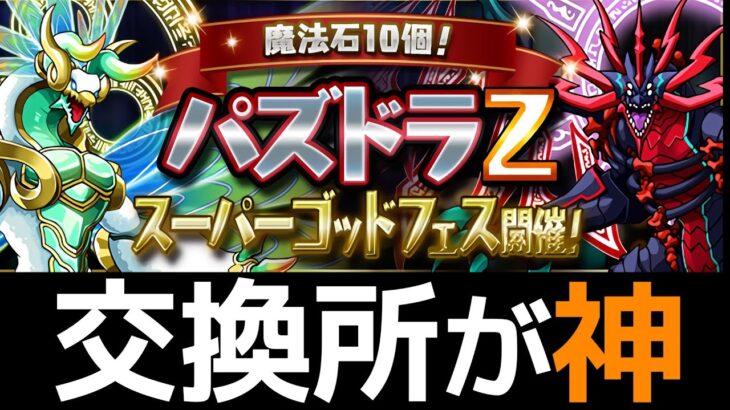 魔法石10個!

パズドラZ

スーパーゴッドフェス開催!

交換所が神